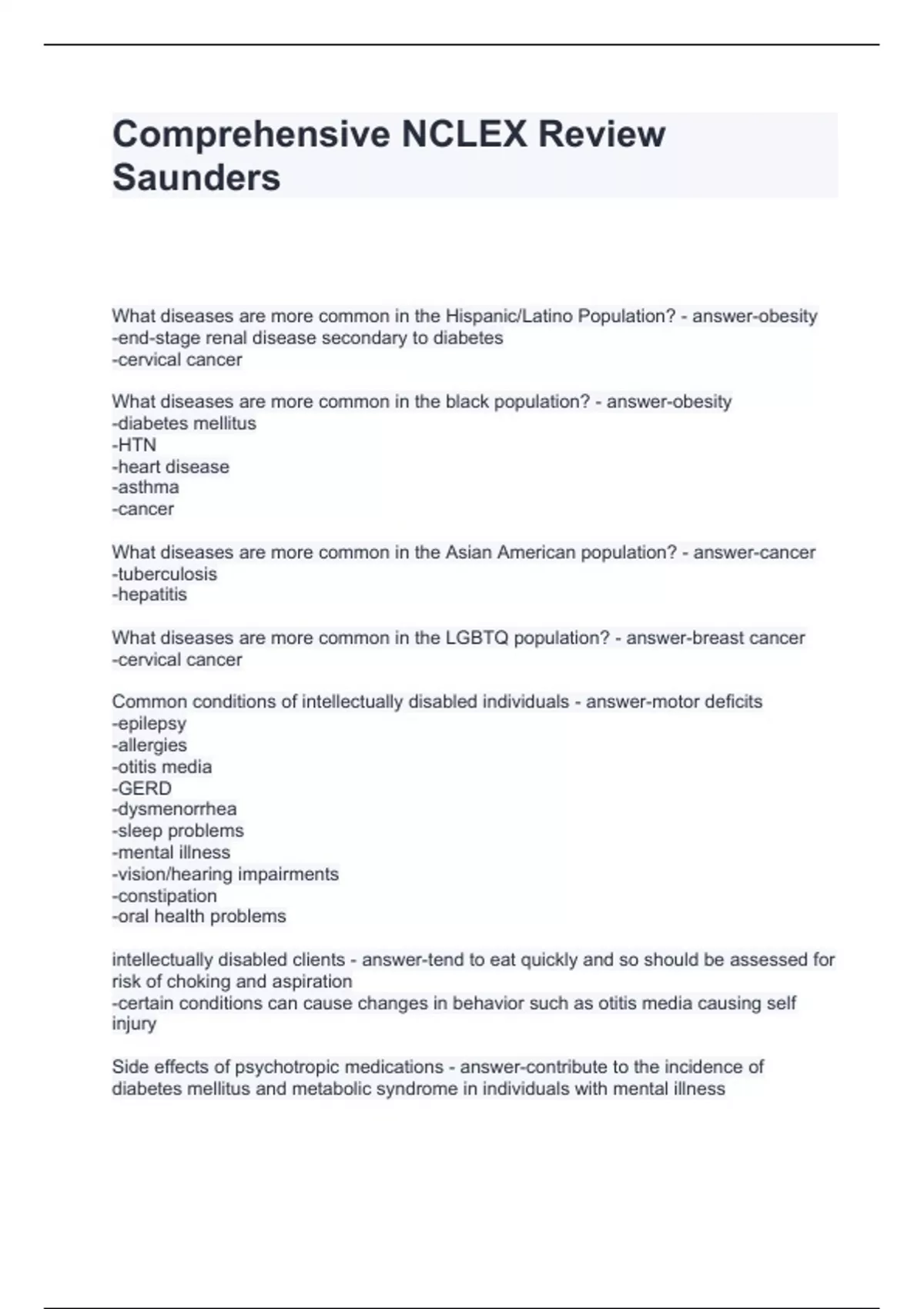 Comprehensive NCLEX Review Saunders

What diseases are more common in the Hispanic/Latino Population? - answer-obesity
-end-stage renal disease secondary to diabetes
-cervical cancer

What diseases are more common in the black population? - answer-obesity
-diabetes mellitus
-HTN
-heart disease
-asthma
-cancer

What diseases are more common in the Asian American population? - answer-cancer
-tuberculosis
-hepatitis

What diseases are more common in the LGBTQ population? - answer-breast cancer
-cervical cancer

Common conditions of intellectually disabled individuals - answer-motor deficits
-epilepsy
-allergies
-otitis media
-GERD
-dysmenorrhea
-sleep problems
-mental illness
-vision/hearing impairments
-constipation
-oral health problems

intellectually disabled clients - answer-tend to eat quickly and so should be assessed for risk of choking and aspiration
-certain conditions can cause changes in behavior such as otitis media causing self injury

Side effects of psychotropic medications - answer-contribute to the incidence of diabetes mellitus and metabolic syndrome in individuals with mental illness